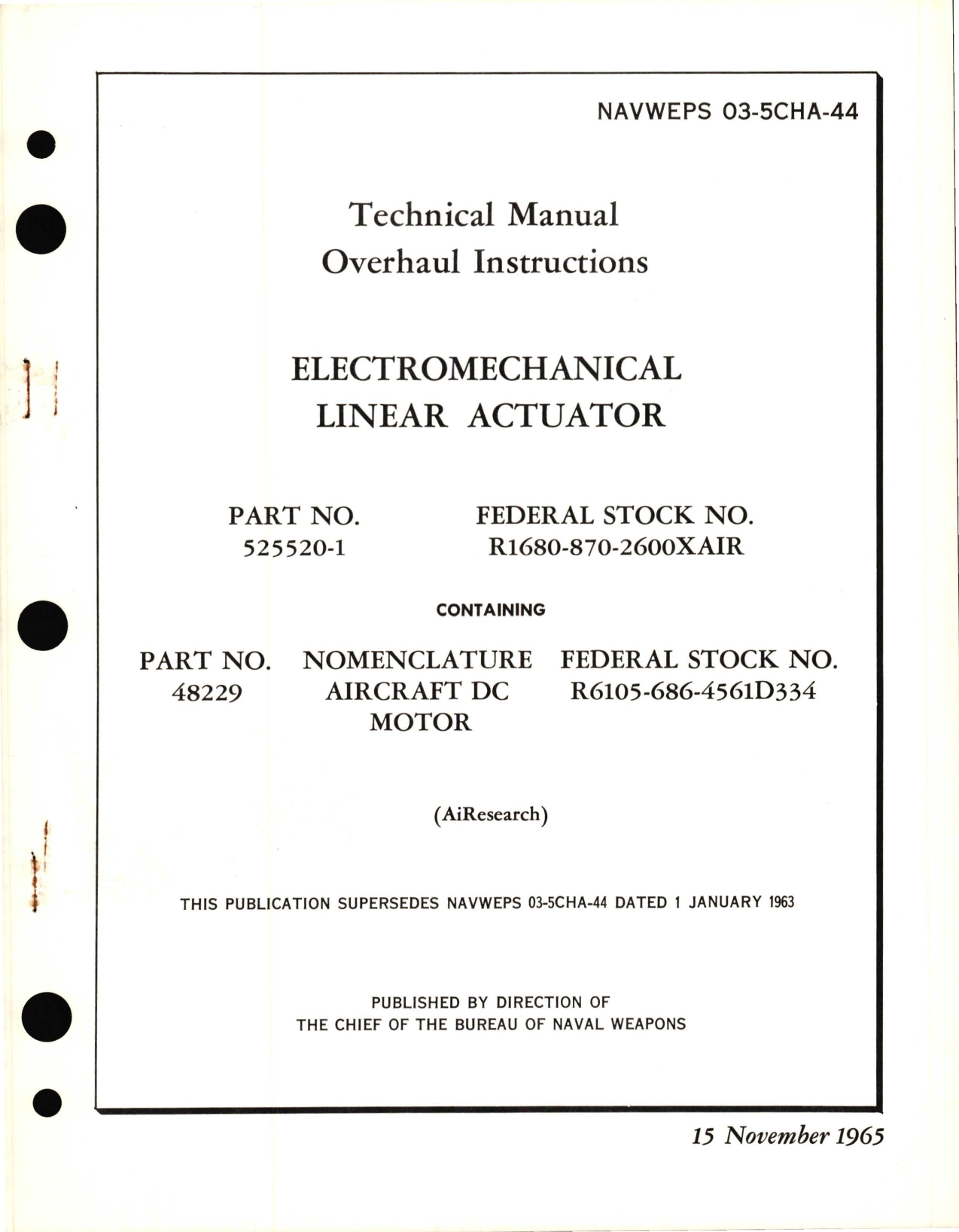 NAVWEPS 03-5CHA-44

Technical Manual
Overhaul Instructions

ELECTROMECHANICAL
LINEAR ACTUATOR

| PART NO. | FEDERAL STOCK NO. |
|---|---|
| 525520-1 | R1680-870-2600XAIR |

CONTAINING

| PART NO. | NOMENCLATURE | FEDERAL STOCK NO. |
|---|---|---|
| 48229 | AIRCRAFT DC MOTOR | R6105-686-4561D334 |

(AiResearch)

THIS PUBLICATION SUPERSEDES NAVWEPS 03-5CHA-44 DATED 1 JANUARY 1963

PUBLISHED BY DIRECTION OF
THE CHIEF OF THE BUREAU OF NAVAL WEAPONS

15 November 1965